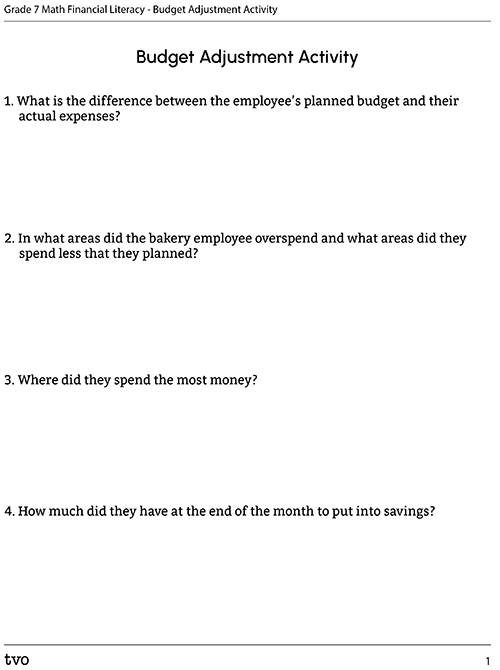 Grade 7 Math Financial Literacy - Budget Adjustment Activity

Budget Adjustment Activity

1. What is the difference between the employee's planned budget and their actual expenses?

2. In what areas did the bakery employee overspend and what areas did they spend less that they planned?

3. Where did they spend the most money?

4. How much did they have at the end of the month to put into savings?

tvo

1